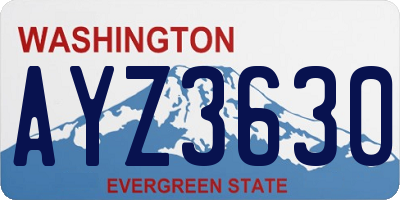 WASHINGTON

AYZ3630

EVERGREEN STATE